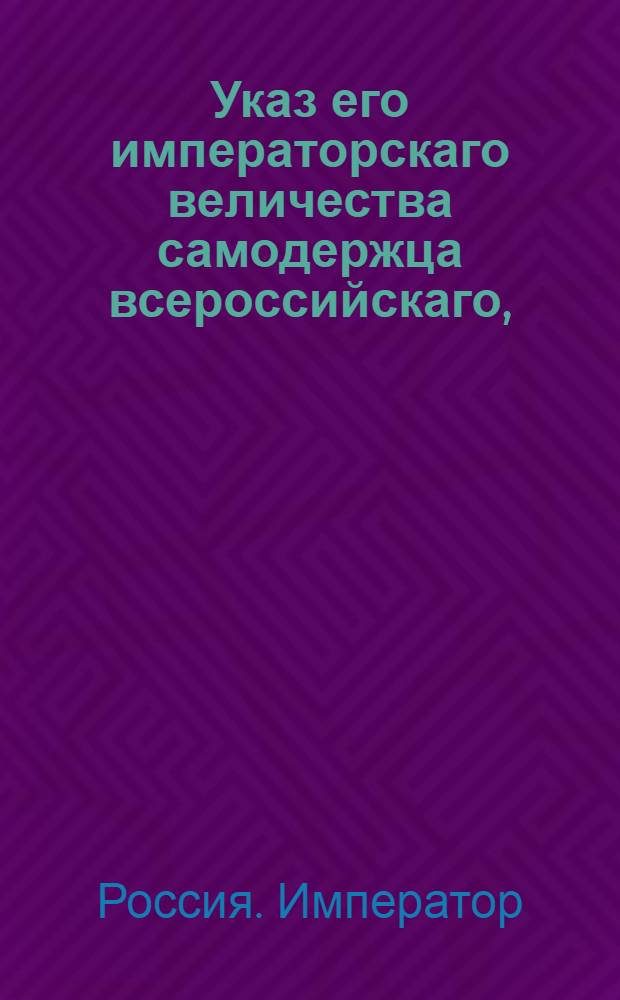 Указ его императорскаго величества самодержца всероссийскаго,

Россия. Император